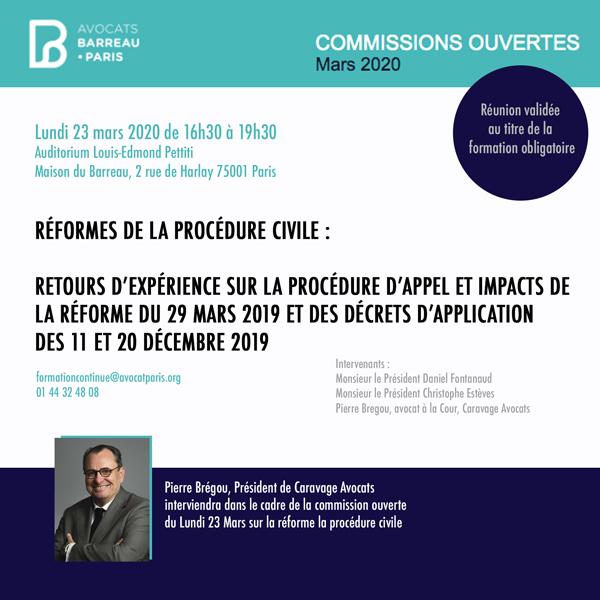 AVOCATS
BARREAU
• PARIS

COMMISSIONS OUVERTES
Mars 2020

Réunion validée au titre de la formation obligatoire

Lundi 23 mars 2020 de 16h30 à 19h30
Auditorium Louis-Edmond Pettiti
Maison du Barreau, 2 rue de Harlay 75001 Paris

RÉFORMES DE LA PROCÉDURE CIVILE :

RETOURS D'EXPÉRIENCE SUR LA PROCÉDURE D'APPEL ET IMPACTS DE LA RÉFORME DU 29 MARS 2019 ET DES DÉCRETS D'APPLICATION DES 11 ET 20 DÉCEMBRE 2019

formationcontinue@avocatparis.org
01 44 32 48 08

Intervenants :
Monsieur le Président Daniel Fontanaud
Monsieur le Président Christophe Estèves
Pierre Bregou, avocat à la Cour, Caravage Avocats

Pierre Brégou, Président de Caravage Avocats interviendra dans le cadre de la commission ouverte du Lundi 23 Mars sur la réforme la procédure civile